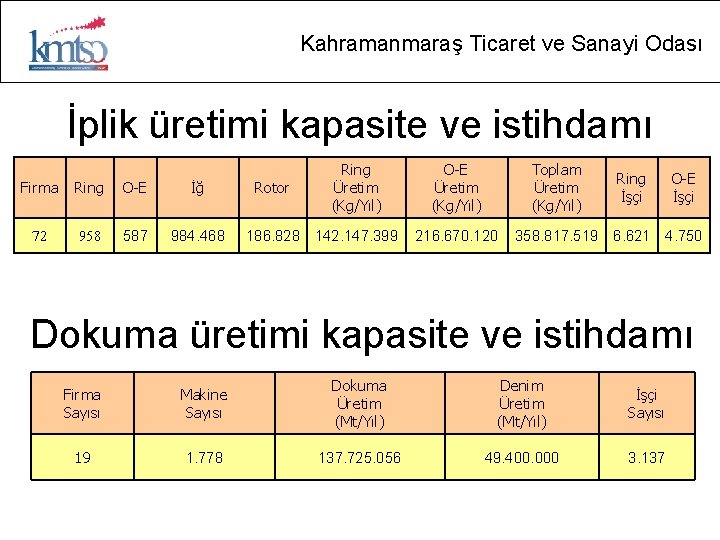 kmtso

Kahramanmaraş Ticaret ve Sanayi Odası

İplik üretimi kapasite ve istihdamı

| Firma | Ring | O-E | İğ | Rotor | Ring Üretim (Kg/Yıl) | O-E Üretim (Kg/Yıl) | Toplam Üretim (Kg/Yıl) | Ring İşçi | O-E İşçi |
|---|---|---|---|---|---|---|---|---|---|
| 72 | 958 | 587 | 984.468 | 186.828 | 142.147.399 | 216.670.120 | 358.817.519 | 6.621 | 4.750 |

Dokuma üretimi kapasite ve istihdamı

| Firma Sayısı | Makine Sayısı | Dokuma Üretim (Mt/Yıl) | Denim Üretim (Mt/Yıl) | İşçi Sayısı |
|---|---|---|---|---|
| 19 | 1.778 | 137.725.056 | 49.400.000 | 3.137 |